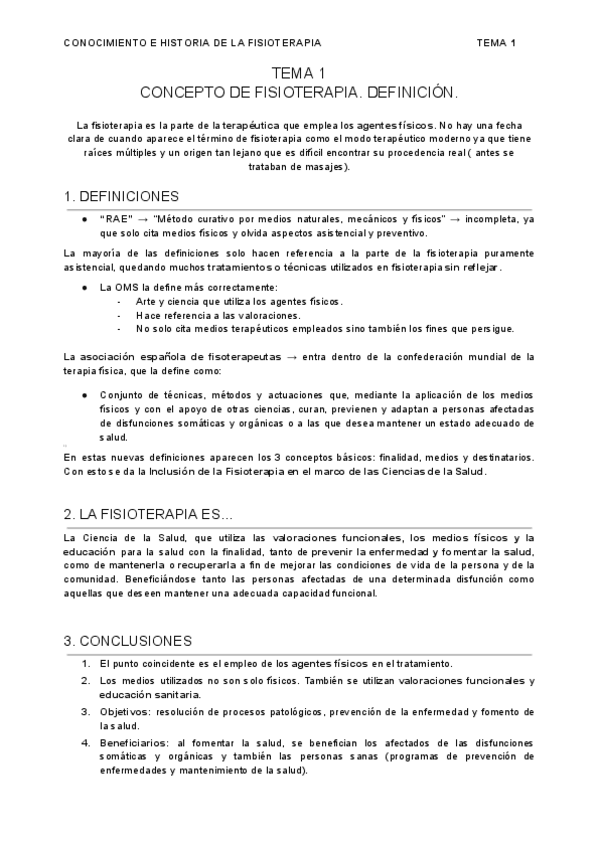 CONOCIMIENTO E HISTORIA DE LA FISIOTERAPIA TEMA 1

TEMA 1
CONCEPTO DE FISIOTERAPIA. DEFINICIÓN.

La fisioterapia es la parte de la terapéutica que emplea los agentes físicos. No hay una fecha clara de cuando aparece el término de fisioterapia como el modo terapéutico moderno ya que tiene raíces múltiples y un origen tan lejano que es difícil encontrar su procedencia real ( antes se trataban de masajes).

1. DEFINICIONES

● "RAE" → "Método curativo por medios naturales, mecánicos y físicos" → incompleta, ya que solo cita medios físicos y olvida aspectos asistencial y preventivo.

La mayoría de las definiciones solo hacen referencia a la parte de la fisioterapia puramente asistencial, quedando muchos tratamientos o técnicas utilizados en fisioterapia sin reflejar.

● La OMS la define más correctamente:
- Arte y ciencia que utiliza los agentes físicos.
- Hace referencia a las valoraciones.
- No solo cita medios terapéuticos empleados sino también los fines que persigue.

La asociación española de fisoterapeutas → entra dentro de la confederación mundial de la terapia física, que la define como:

● Conjunto de técnicas, métodos y actuaciones que, mediante la aplicación de los medios físicos y con el apoyo de otras ciencias, curan, previenen y adaptan a personas afectadas de disfunciones somáticas y orgánicas o a las que desea mantener un estado adecuado de salud.

En estas nuevas definiciones aparecen los 3 conceptos básicos: finalidad, medios y destinatarios. Con esto se da la Inclusión de la Fisioterapia en el marco de las Ciencias de la Salud.

2. LA FISIOTERAPIA ES...

La Ciencia de la Salud, que utiliza las valoraciones funcionales, los medios físicos y la educación para la salud con la finalidad, tanto de prevenir la enfermedad y fomentar la salud, como de mantenerla o recuperarla a fin de mejorar las condiciones de vida de la persona y de la comunidad. Beneficiándose tanto las personas afectadas de una determinada disfunción como aquellas que deseen mantener una adecuada capacidad funcional.

3. CONCLUSIONES

1. El punto coincidente es el empleo de los agentes físicos en el tratamiento.
2. Los medios utilizados no son solo físicos. También se utilizan valoraciones funcionales y educación sanitaria.
3. Objetivos: resolución de procesos patológicos, prevención de la enfermedad y fomento de la salud.
4. Beneficiarios: al fomentar la salud, se benefician los afectados de las disfunciones somáticas y orgánicas y también las personas sanas (programas de prevención de enfermedades y mantenimiento de la salud).